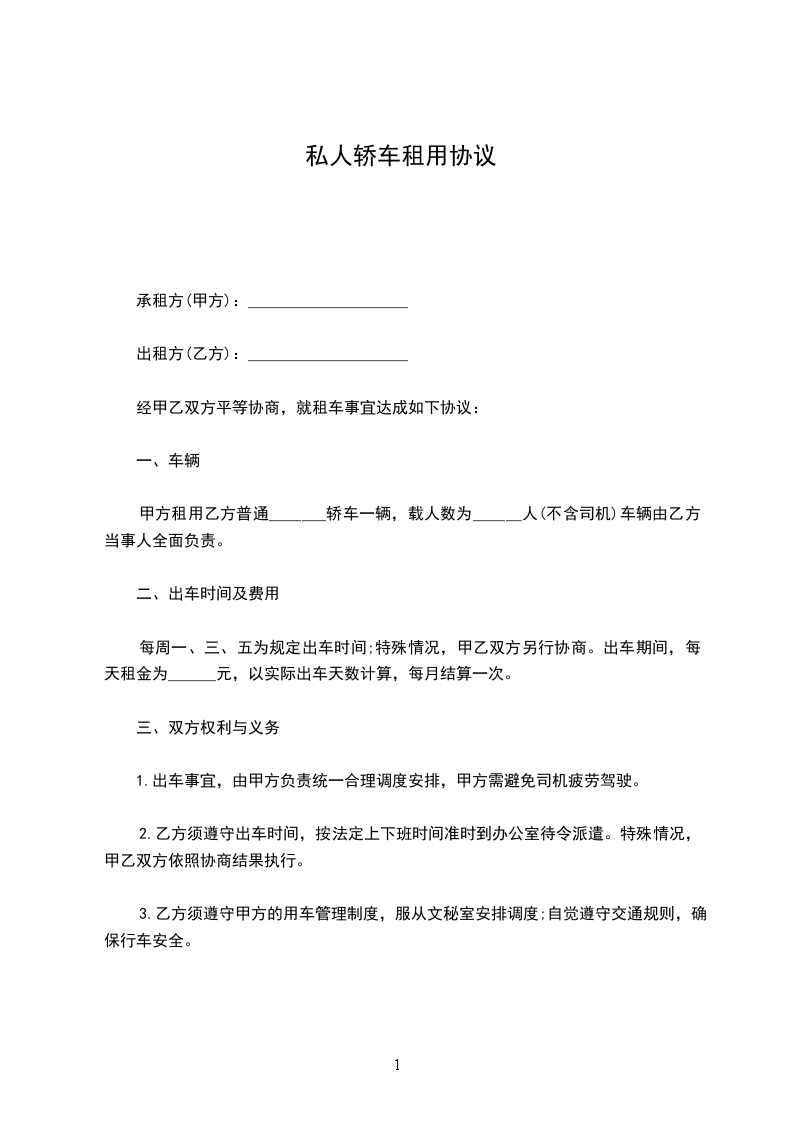 私人轿车租用协议

承租方(甲方)：____________________

出租方(乙方)：____________________

经甲乙双方平等协商，就租车事宜达成如下协议：

一、车辆

甲方租用乙方普通_______轿车一辆，载人数为______人(不含司机)车辆由乙方当事人全面负责。

二、出车时间及费用

每周一、三、五为规定出车时间;特殊情况，甲乙双方另行协商。出车期间，每天租金为______元，以实际出车天数计算，每月结算一次。

三、双方权利与义务

1.出车事宜，由甲方负责统一合理调度安排，甲方需避免司机疲劳驾驶。

2.乙方须遵守出车时间，按法定上下班时间准时到办公室待令派遣。特殊情况，甲乙双方依照协商结果执行。

3.乙方须遵守甲方的用车管理制度，服从文秘室安排调度;自觉遵守交通规则，确保行车安全。

1